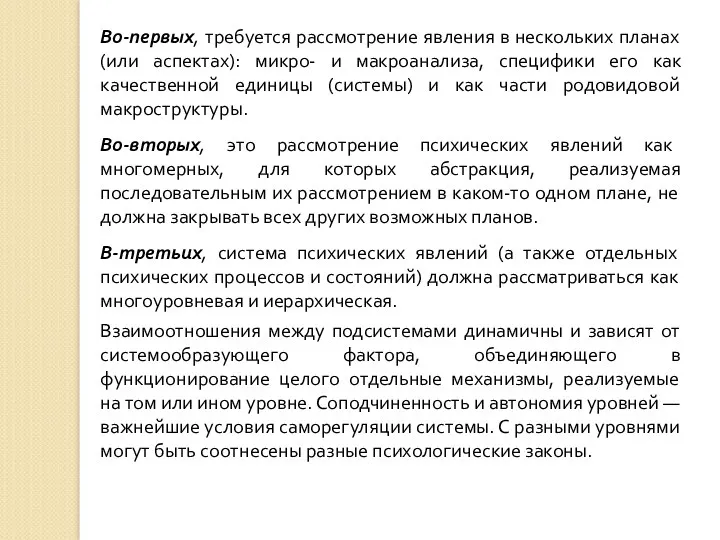 Во-первых, требуется рассмотрение явления в нескольких планах (или аспектах): микро- и макроанализа, специфики его как качественной единицы (системы) и как части родовидовой макроструктуры.

Во-вторых, это рассмотрение психических явлений как многомерных, для которых абстракция, реализуемая последовательным их рассмотрением в каком-то одном плане, не должна закрывать всех других возможных планов.

В-третьих, система психических явлений (а также отдельных психических процессов и состояний) должна рассматриваться как многоуровневая и иерархическая.

Взаимоотношения между подсистемами динамичны и зависят от системообразующего фактора, объединяющего в функционирование целого отдельные механизмы, реализуемые на том или ином уровне. Соподчиненность и автономия уровней — важнейшие условия саморегуляции системы. С разными уровнями могут быть соотнесены разные психологические законы.